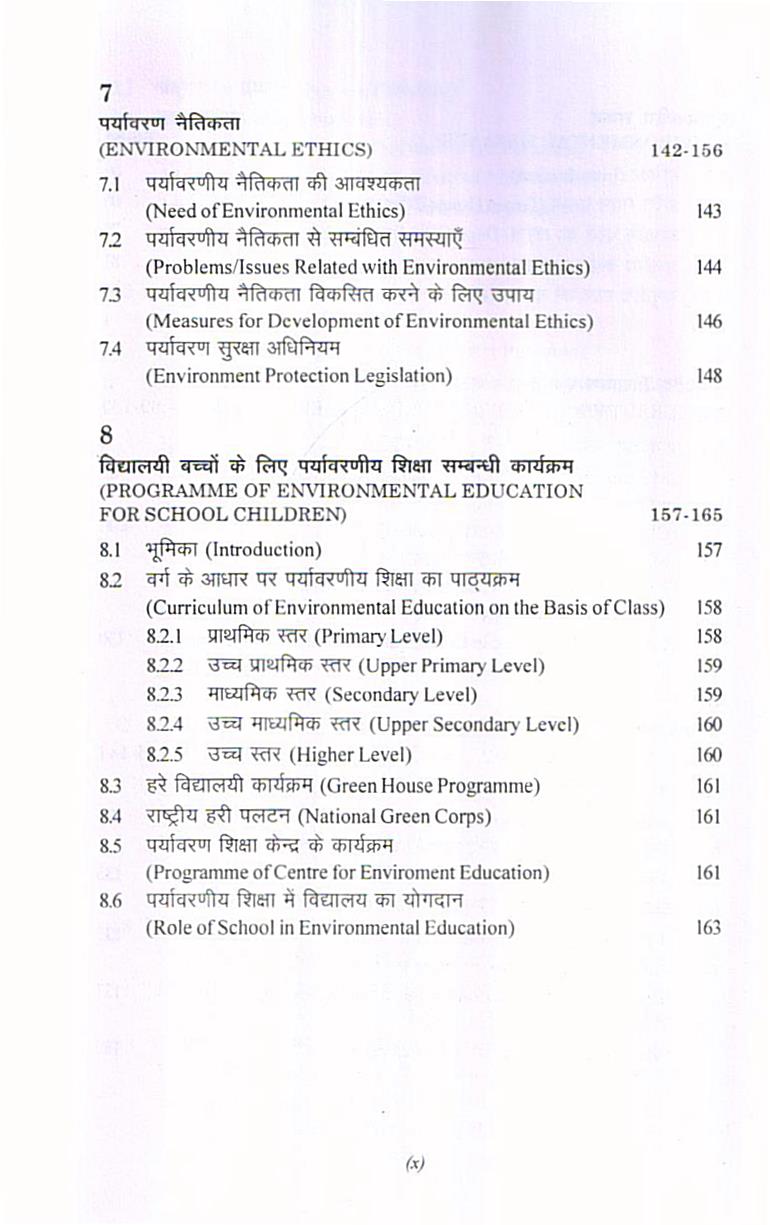 7
पर्यावरण नैतिकता
(ENVIRONMENTAL ETHICS) 142-156

7.1 पर्यावरणीय नैतिकता की आवश्यकता (Need of Environmental Ethics) 143
7.2 पर्यावरणीय नैतिकता से सम्बंधित समस्याएँ (Problems/Issues Related with Environmental Ethics) 144
7.3 पर्यावरणीय नैतिकता विकसित करने के लिए उपाय (Measures for Development of Environmental Ethics) 146
7.4 पर्यावरण सुरक्षा अधिनियम (Environment Protection Legislation) 148

8
विद्यालयी बच्चों के लिए पर्यावरणीय शिक्षा सम्बन्धी कार्यक्रम
(PROGRAMME OF ENVIRONMENTAL EDUCATION FOR SCHOOL CHILDREN) 157-165

8.1 भूमिका (Introduction) 157
8.2 वर्ग के आधार पर पर्यावरणीय शिक्षा का पाठ्यक्रम (Curriculum of Environmental Education on the Basis of Class) 158
8.2.1 प्राथमिक स्तर (Primary Level) 158
8.2.2 उच्च प्राथमिक स्तर (Upper Primary Level) 159
8.2.3 माध्यमिक स्तर (Secondary Level) 159
8.2.4 उच्च माध्यमिक स्तर (Upper Secondary Level) 160
8.2.5 उच्च स्तर (Higher Level) 160
8.3 हरे विद्यालयी कार्यक्रम (Green House Programme) 161
8.4 राष्ट्रीय हरी पलटन (National Green Corps) 161
8.5 पर्यावरण शिक्षा केन्द्र के कार्यक्रम (Programme of Centre for Enviroment Education) 161
8.6 पर्यावरणीय शिक्षा में विद्यालय का योगदान (Role of School in Environmental Education) 163

(x)